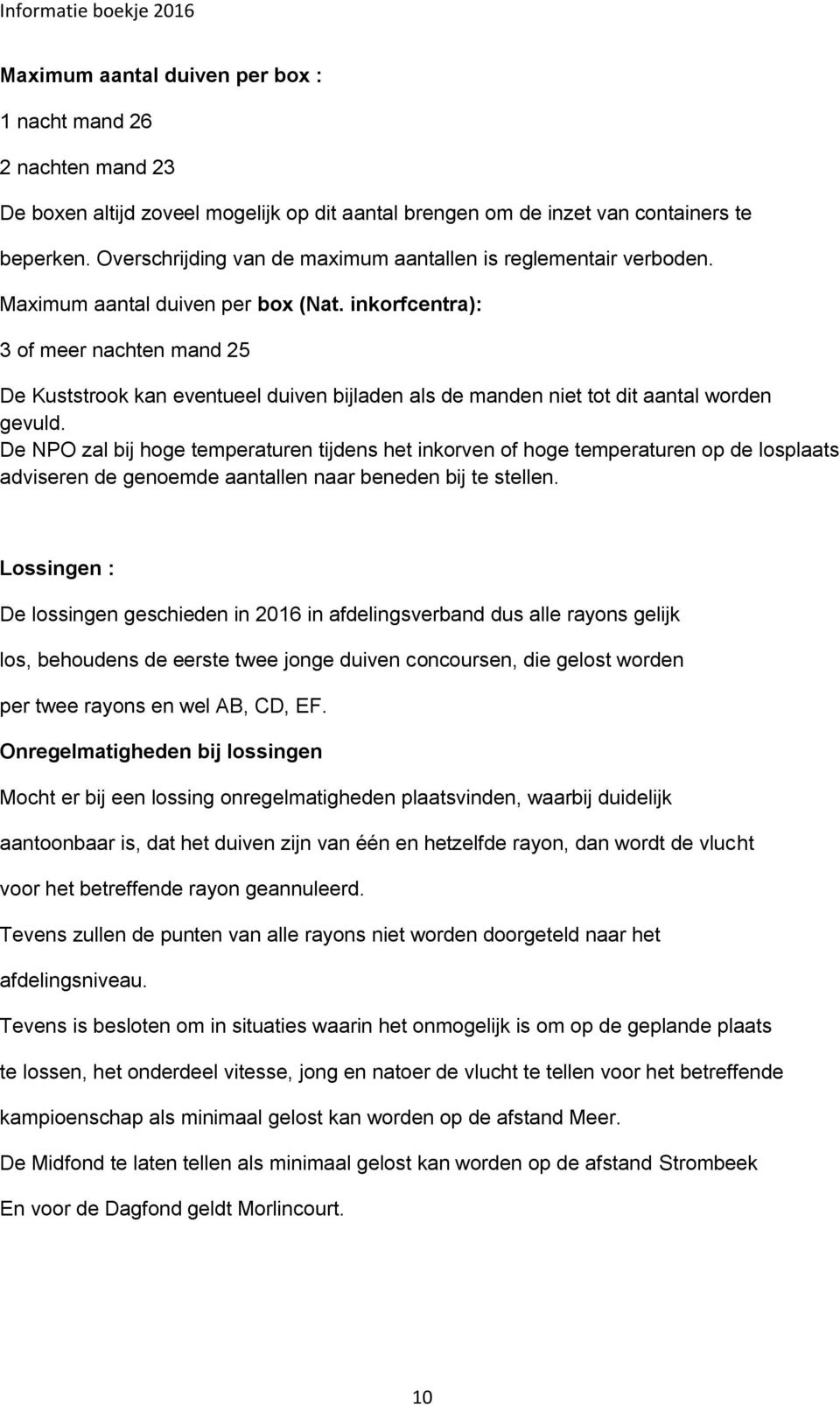 Informatie boekje 2016

Maximum aantal duiven per box :

1 nacht mand 26

2 nachten mand 23

De boxen altijd zoveel mogelijk op dit aantal brengen om de inzet van containers te beperken. Overschrijding van de maximum aantallen is reglementair verboden.

Maximum aantal duiven per box (Nat. inkorfcentra):

3 of meer nachten mand 25

De Kuststrook kan eventueel duiven bijladen als de manden niet tot dit aantal worden gevuld.
De NPO zal bij hoge temperaturen tijdens het inkorven of hoge temperaturen op de losplaats adviseren de genoemde aantallen naar beneden bij te stellen.

Lossingen :

De lossingen geschieden in 2016 in afdelingsverband dus alle rayons gelijk los, behoudens de eerste twee jonge duiven concoursen, die gelost worden per twee rayons en wel AB, CD, EF.

Onregelmatigheden bij lossingen

Mocht er bij een lossing onregelmatigheden plaatsvinden, waarbij duidelijk aantoonbaar is, dat het duiven zijn van één en hetzelfde rayon, dan wordt de vlucht voor het betreffende rayon geannuleerd.

Tevens zullen de punten van alle rayons niet worden doorgeteld naar het afdelingsniveau.

Tevens is besloten om in situaties waarin het onmogelijk is om op de geplande plaats te lossen, het onderdeel vitesse, jong en natoer de vlucht te tellen voor het betreffende kampioenschap als minimaal gelost kan worden op de afstand Meer.

De Midfond te laten tellen als minimaal gelost kan worden op de afstand Strombeek

En voor de Dagfond geldt Morlincourt.

10